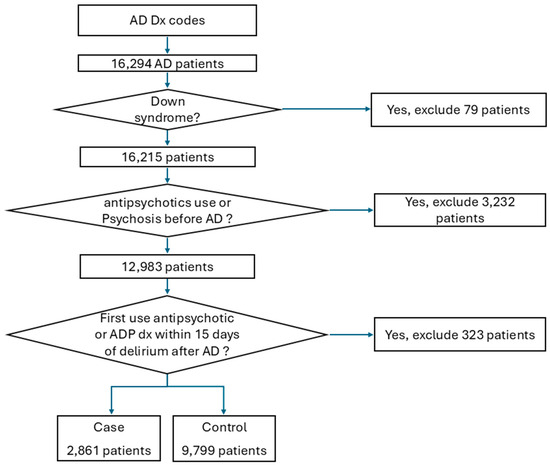 AD Dx codes

16,294 AD patients

Down syndrome?

Yes, exclude 79 patients

16,215 patients

antipsychotics use or Psychosis before AD ?

Yes, exclude 3,232 patients

12,983 patients

First use antipsychotic or ADP dx within 15 days of delirium after AD ?

Yes, exclude 323 patients

Case

2,861 patients

Control

9,799 patients